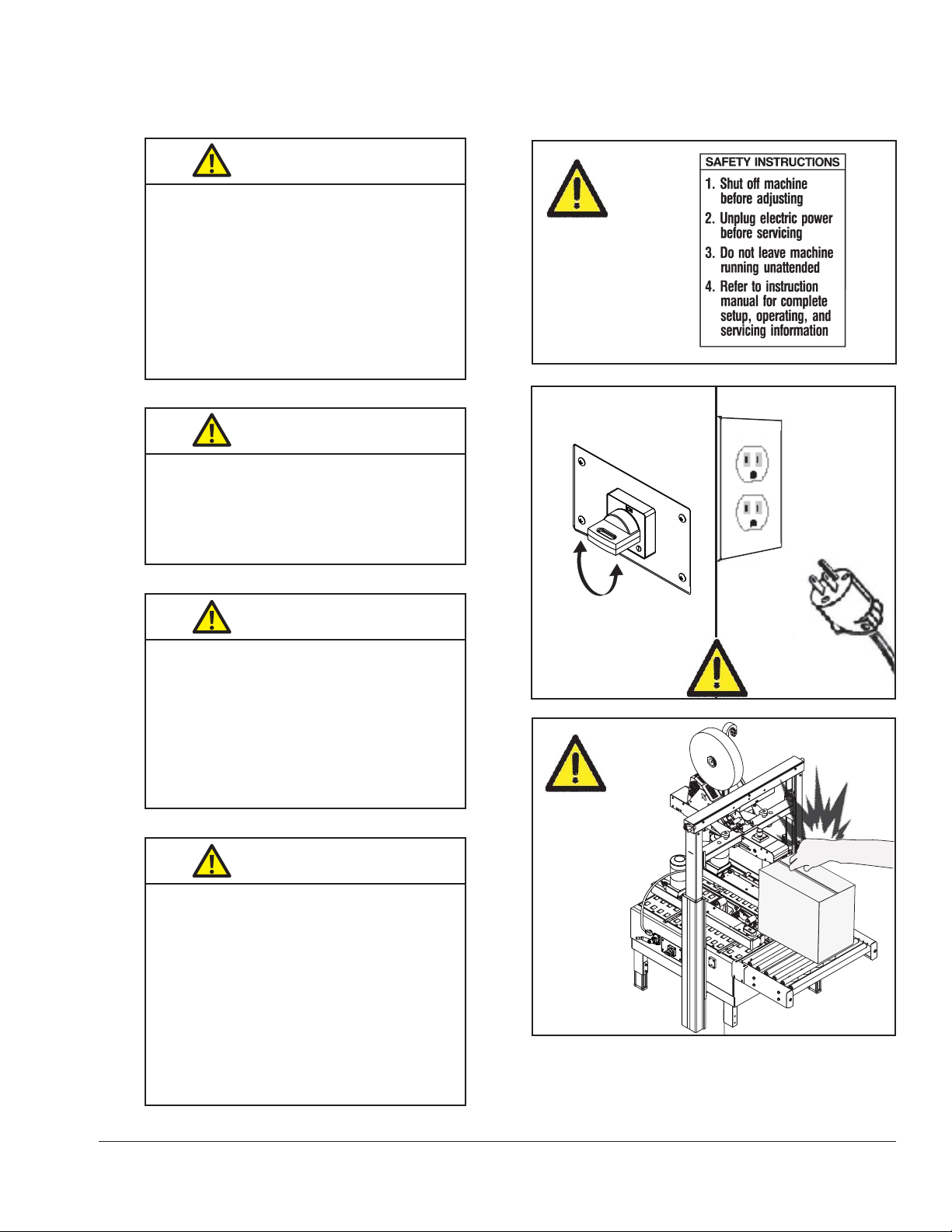 SAFETY INSTRUCTIONS

1. Shut off machine before adjusting

2. Unplug electric power before servicing

3. Do not leave machine running unattended

4. Refer to instruction manual for complete setup, operating, and servicing information